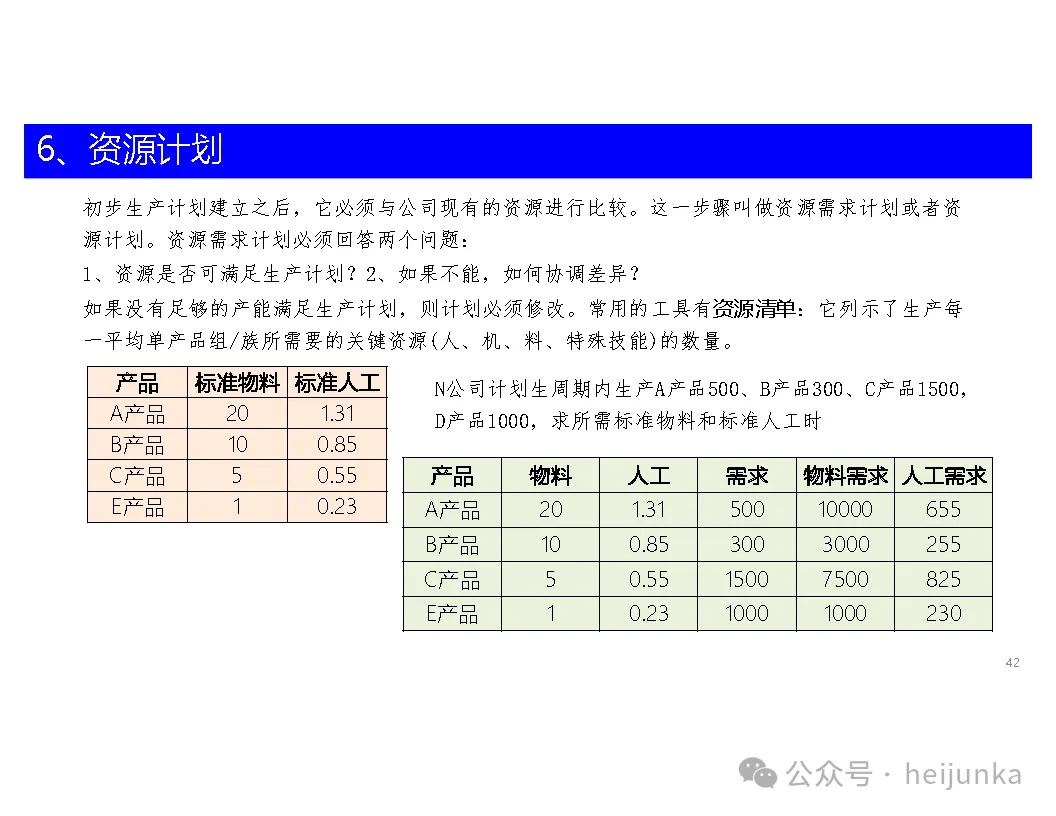 6、资源计划

初步生产计划建立之后，它必须与公司现有的资源进行比较。这一步骤叫做资源需求计划或者资源计划。资源需求计划必须回答两个问题：

1、资源是否可满足生产计划？2、如果不能，如何协调差异？

如果没有足够的产能满足生产计划，则计划必须修改。常用的工具有资源清单：它列示了生产每一平均单产品组/族所需要的关键资源(人、机、料、特殊技能)的数量。

| 产品 | 标准物料 | 标准人工 |
|---|---|---|
| A产品 | 20 | 1.31 |
| B产品 | 10 | 0.85 |
| C产品 | 5 | 0.55 |
| E产品 | 1 | 0.23 |

N公司计划生周期内生产A产品500、B产品300、C产品1500，D产品1000，求所需标准物料和标准人工时

| 产品 | 物料 | 人工 | 需求 | 物料需求 | 人工需求 |
|---|---|---|---|---|---|
| A产品 | 20 | 1.31 | 500 | 10000 | 655 |
| B产品 | 10 | 0.85 | 300 | 3000 | 255 |
| C产品 | 5 | 0.55 | 1500 | 7500 | 825 |
| E产品 | 1 | 0.23 | 1000 | 1000 | 230 |

42

公众号 · heijunka